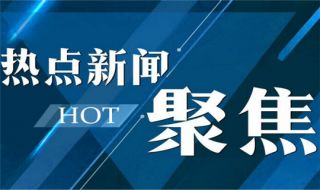 热点新闻

HOT

聚焦